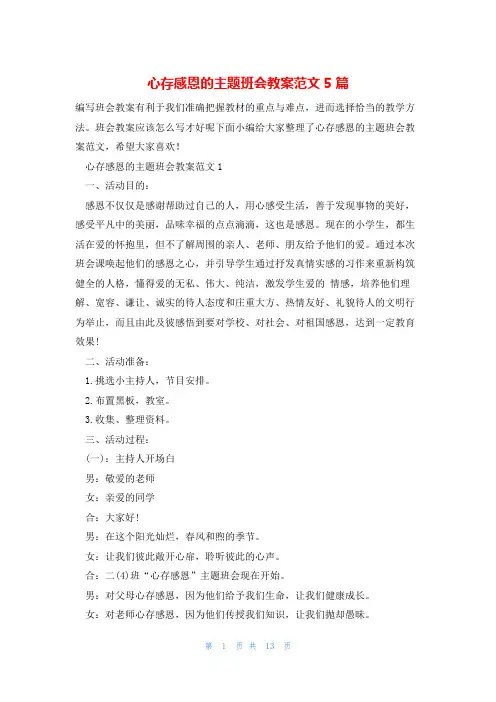 心存感恩的主题班会教案范文 5 篇

编写班会教案有利于我们准确把握教材的重点与难点，进而选择恰当的教学方法。班会教案应该怎么写才好呢下面小编给大家整理了心存感恩的主题班会教案范文，希望大家喜欢！

心存感恩的主题班会教案范文 1

一、活动目的：

感恩不仅仅是感谢帮助过自己的人，用心感受生活，善于发现事物的美好，感受平凡中的美丽，品味幸福的点点滴滴，这也是感恩。现在的小学生，都生活在爱的怀抱里，但不了解周围的亲人、老师、朋友给予他们的爱。通过本次班会课唤起他们的感恩之心，并引导学生通过抒发真情实感的习作来重新构筑健全的人格，懂得爱的无私、伟大、纯洁，激发学生爱的 情感，培养他们理解、宽容、谦让、诚实的待人态度和庄重大方、热情友好、礼貌待人的文明行为举止，而且由此及彼感悟到要对学校、对社会、对祖国感恩，达到一定教育效果！

二、活动准备：

1. 挑选小主持人，节目安排。

2. 布置黑板，教室。

3. 收集、整理资料。

三、活动过程：

(一)：主持人开场白

男：敬爱的老师

女：亲爱的同学

合：大家好！

男：在这个阳光灿烂，春风和煦的季节。

女：让我们彼此敞开心扉，聆听彼此的心声。

合：二(4)班“心存感恩”主题班会现在开始。

男：对父母心存感恩，因为他们给予我们生命，让我们健康成长。

女：对老师心存感恩，因为他们传授我们知识，让我们抛却愚昧。

第 1 页 共 13 页